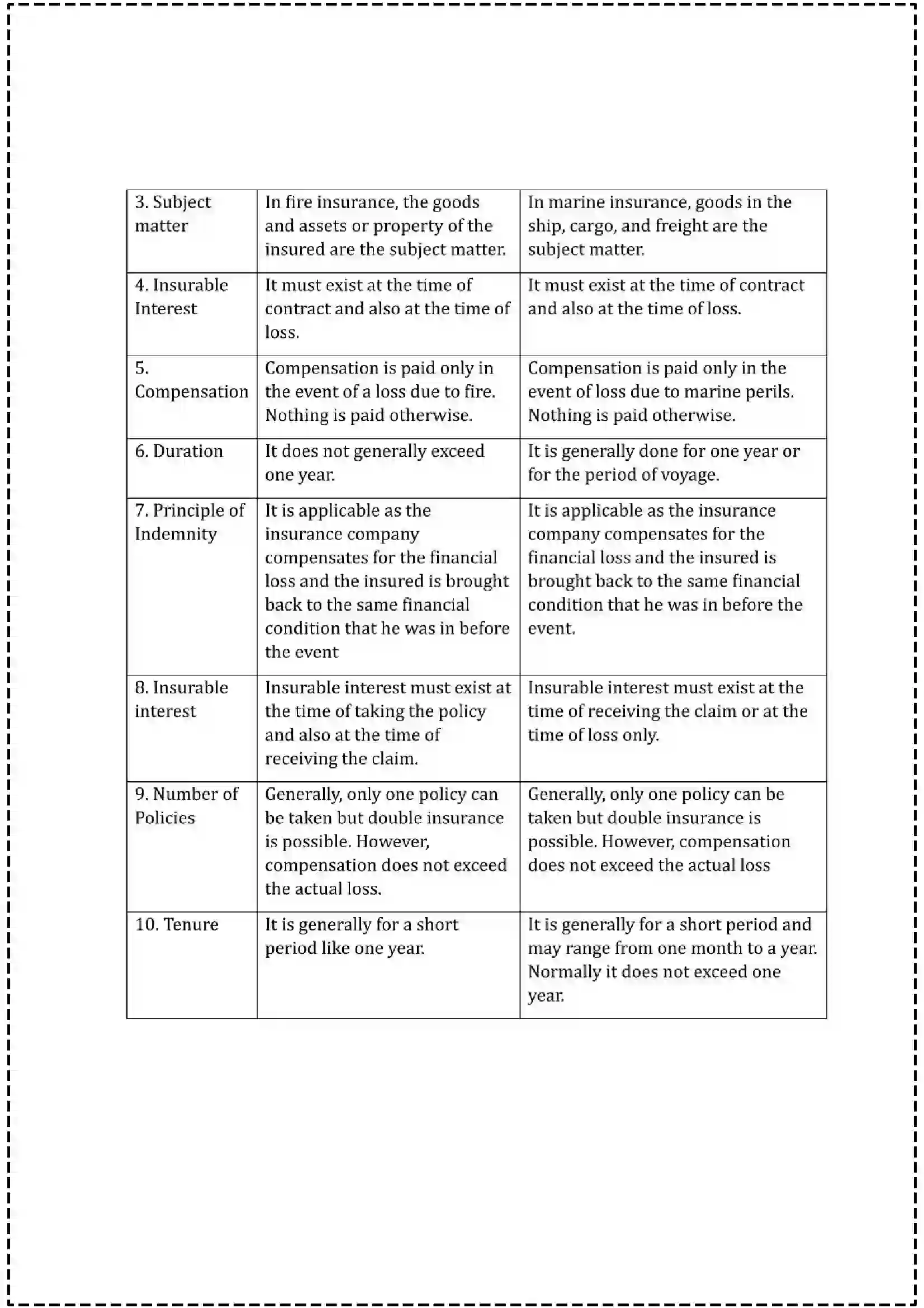 | 3. Subject matter | In fire insurance, the goods and assets or property of the insured are the subject matter. | In marine insurance, goods in the ship, cargo, and freight are the subject matter. |
|---|---|---|
| 4. Insurable Interest | It must exist at the time of contract and also at the time of loss. | It must exist at the time of contract and also at the time of loss. |
| 5. Compensation | Compensation is paid only in the event of a loss due to fire. Nothing is paid otherwise. | Compensation is paid only in the event of loss due to marine perils. Nothing is paid otherwise. |
| 6. Duration | It does not generally exceed one year. | It is generally done for one year or for the period of voyage. |
| 7. Principle of Indemnity | It is applicable as the insurance company compensates for the financial loss and the insured is brought back to the same financial condition that he was in before the event | It is applicable as the insurance company compensates for the financial loss and the insured is brought back to the same financial condition that he was in before the event. |
| 8. Insurable interest | Insurable interest must exist at the time of taking the policy and also at the time of receiving the claim. | Insurable interest must exist at the time of receiving the claim or at the time of loss only. |
| 9. Number of Policies | Generally, only one policy can be taken but double insurance is possible. However, compensation does not exceed the actual loss. | Generally, only one policy can be taken but double insurance is possible. However, compensation does not exceed the actual loss |
| 10. Tenure | It is generally for a short period like one year. | It is generally for a short period and may range from one month to a year. Normally it does not exceed one year. |